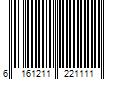 6 161211 221111